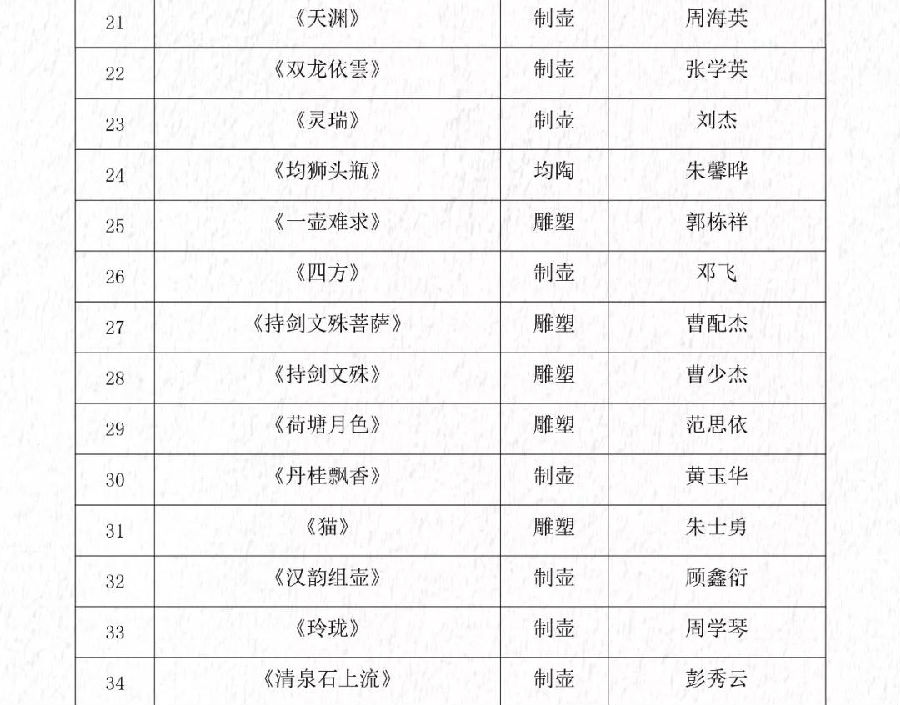 | 21 | 《天渊》 | 制壶 | 周海英 |
|---|---|---|---|
| 22 | 《双龙依雲》 | 制壶 | 张学英 |
| 23 | 《灵瑞》 | 制壶 | 刘杰 |
| 24 | 《均狮头瓶》 | 均陶 | 朱馨晔 |
| 25 | 《一壶难求》 | 雕塑 | 郭栋祥 |
| 26 | 《四方》 | 制壶 | 邓飞 |
| 27 | 《持剑文殊菩萨》 | 雕塑 | 曹配杰 |
| 28 | 《持剑文殊》 | 雕塑 | 曹少杰 |
| 29 | 《荷塘月色》 | 雕塑 | 范思依 |
| 30 | 《丹桂飘香》 | 制壶 | 黄玉华 |
| 31 | 《猫》 | 雕塑 | 朱士勇 |
| 32 | 《汉韵组壶》 | 制壶 | 顾鑫衍 |
| 33 | 《玲珑》 | 制壶 | 周学琴 |
| 34 | 《清泉石上流》 | 制壶 | 彭秀云 |